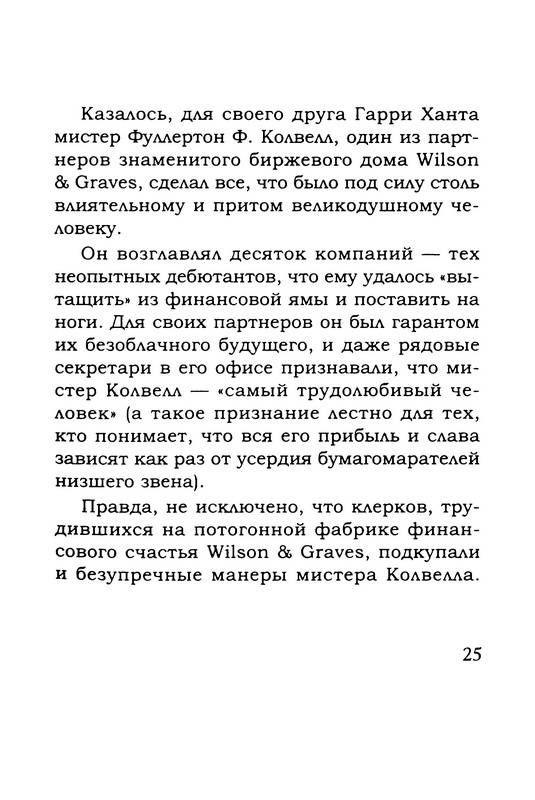 Казалось, для своего друга Гарри Ханта мистер Фуллертон Ф. Колвелл, один из партнеров знаменитого биржевого дома Wilson & Graves, сделал все, что было под силу столь влиятельному и притом великодушному человеку.

Он возглавлял десяток компаний — тех неопытных дебютантов, что ему удалось «вытащить» из финансовой ямы и поставить на ноги. Для своих партнеров он был гарантом их безоблачного будущего, и даже рядовые секретари в его офисе признавали, что мистер Колвелл — «самый трудолюбивый человек» (а такое признание лестно для тех, кто понимает, что вся его прибыль и слава зависят как раз от усердия бумагомарателей низшего звена).

Правда, не исключено, что клерков, трудившихся на потогонной фабрике финансового счастья Wilson & Graves, подкупали и безупречные манеры мистера Колвелла.

25